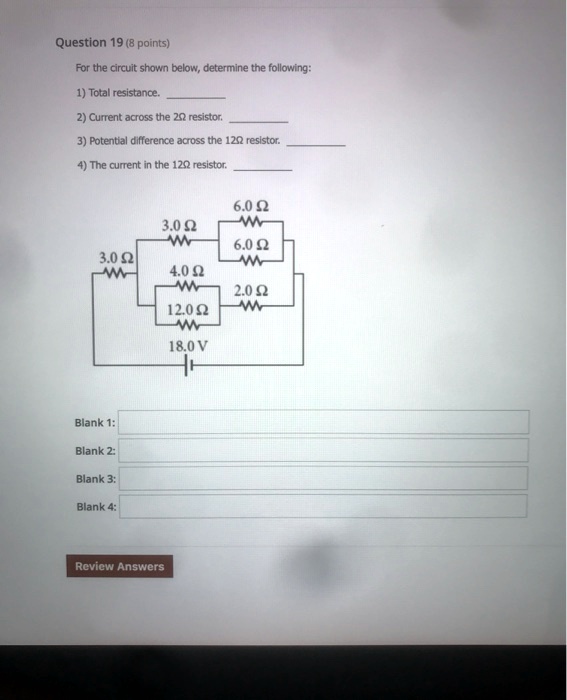 Question 19 (8 points)

For the circuit shown below, determine the following:

1) Total resistance. ________

2) Current across the 2Ω resistor. ________

3) Potential difference across the 12Ω resistor. ________

4) The current in the 12Ω resistor. ________

6.0 Ω
3.0 Ω
6.0 Ω
3.0 Ω
4.0 Ω
2.0 Ω
12.0 Ω
18.0 V

Blank 1:

Blank 2:

Blank 3:

Blank 4:

Review Answers